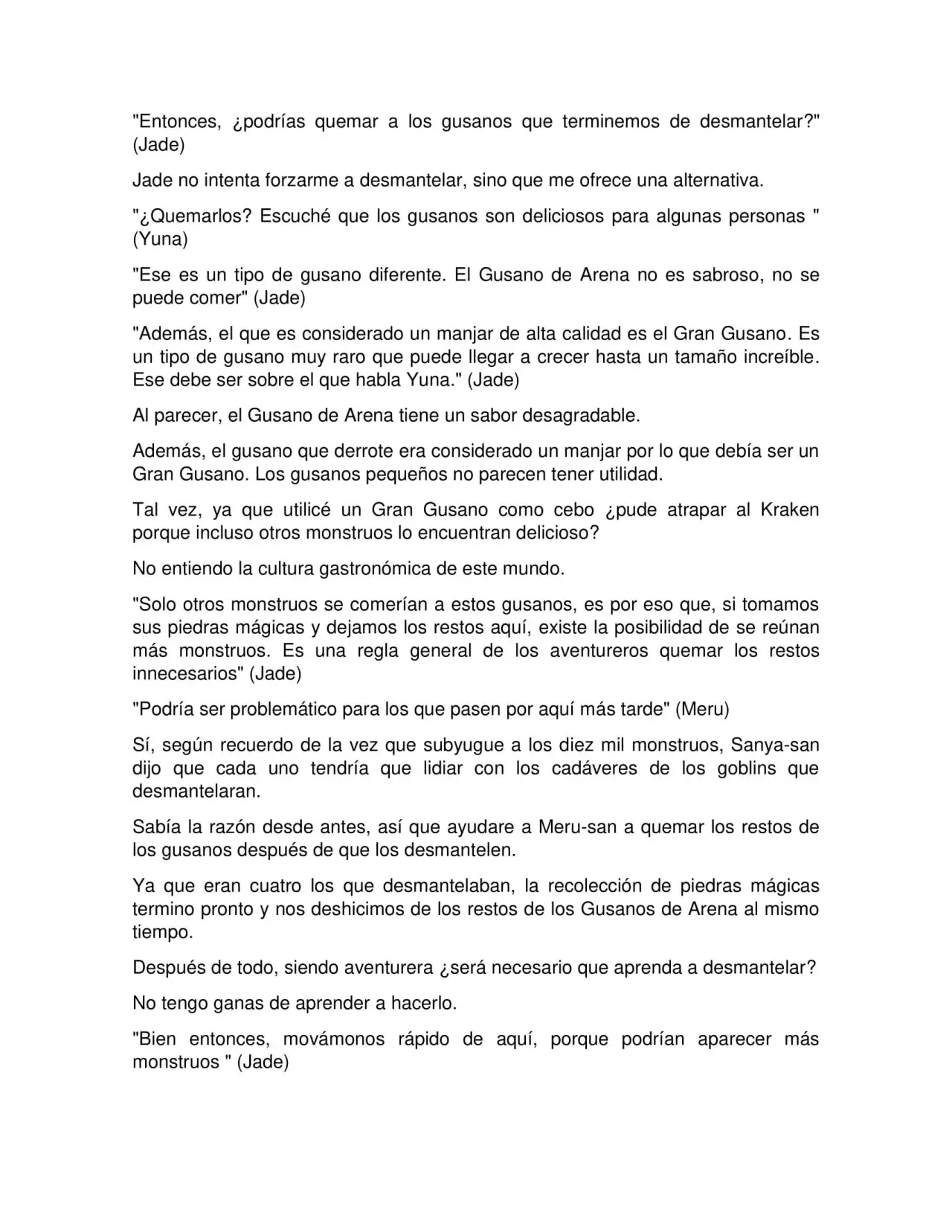 "Entonces, ¿podrías quemar a los gusanos que terminemos de desmantelar?" (Jade)

Jade no intenta forzarme a desmantelar, sino que me ofrece una alternativa.

"¿Quemarlos? Escuché que los gusanos son deliciosos para algunas personas " (Yuna)

"Ese es un tipo de gusano diferente. El Gusano de Arena no es sabroso, no se puede comer" (Jade)

"Además, el que es considerado un manjar de alta calidad es el Gran Gusano. Es un tipo de gusano muy raro que puede llegar a crecer hasta un tamaño increíble. Ese debe ser sobre el que habla Yuna." (Jade)

Al parecer, el Gusano de Arena tiene un sabor desagradable.

Además, el gusano que derrote era considerado un manjar por lo que debía ser un Gran Gusano. Los gusanos pequeños no parecen tener utilidad.

Tal vez, ya que utilicé un Gran Gusano como cebo ¿pude atrapar al Kraken porque incluso otros monstruos lo encuentran delicioso?

No entiendo la cultura gastronómica de este mundo.

"Solo otros monstruos se comerían a estos gusanos, es por eso que, si tomamos sus piedras mágicas y dejamos los restos aquí, existe la posibilidad de se reúnan más monstruos. Es una regla general de los aventureros quemar los restos innecesarios" (Jade)

"Podría ser problemático para los que pasen por aquí más tarde" (Meru)

Sí, según recuerdo de la vez que subyugue a los diez mil monstruos, Sanya-san dijo que cada uno tendría que lidiar con los cadáveres de los goblins que desmantelaran.

Sabía la razón desde antes, así que ayudare a Meru-san a quemar los restos de los gusanos después de que los desmantelen.

Ya que eran cuatro los que desmantelaban, la recolección de piedras mágicas termino pronto y nos deshicimos de los restos de los Gusanos de Arena al mismo tiempo.

Después de todo, siendo aventurera ¿será necesario que aprenda a desmantelar?

No tengo ganas de aprender a hacerlo.

"Bien entonces, movámonos rápido de aquí, porque podrían aparecer más monstruos " (Jade)